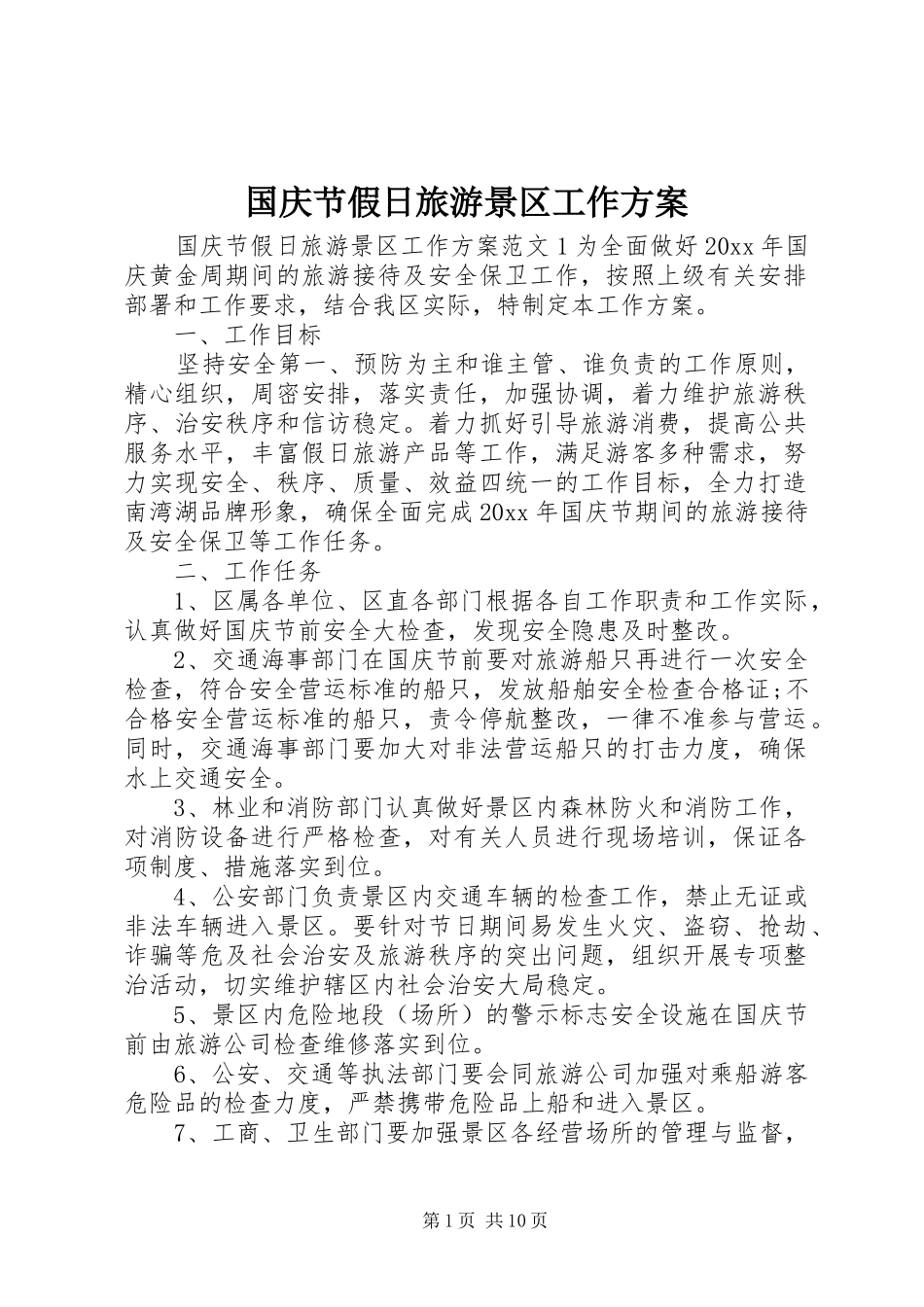 国庆节假日旅游景区工作方案

国庆节假日旅游景区工作方案范文 1 为全面做好 20xx 年国庆黄金周期间的旅游接待及安全保卫工作，按照上级有关安排部署和工作要求，结合我区实际，特制定本工作方案。

一、工作目标

坚持安全第一、预防为主和谁主管、谁负责的工作原则，精心组织，周密安排，落实责任，加强协调，着力维护旅游秩序、治安秩序和信访稳定。着力抓好引导旅游消费，提高公共服务水平，丰富假日旅游产品等工作，满足游客多种需求，努力实现安全、秩序、质量、效益四统一的工作目标，全力打造南湾湖品牌形象，确保全面完成 20xx 年国庆节期间的旅游接待及安全保卫等工作任务。

二、工作任务

1、区属各单位、区直各部门根据各自工作职责和工作实际，认真做好国庆节前安全大检查，发现安全隐患及时整改。

2、交通海事部门在国庆节前要对旅游船只再进行一次安全检查，符合安全营运标准的船只，发放船舶安全检查合格证;不合格安全营运标准的船只，责令停航整改，一律不准参与营运。同时，交通海事部门要加大对非法营运船只的打击力度，确保水上交通安全。

3、林业和消防部门认真做好景区内森林防火和消防工作，对消防设备进行严格检查，对有关人员进行现场培训，保证各项制度、措施落实到位。

4、公安部门负责景区内交通车辆的检查工作，禁止无证或非法车辆进入景区。要针对节日期间易发生火灾、盗窃、抢劫、诈骗等危及社会治安及旅游秩序的突出问题，组织开展专项整治活动，切实维护辖区内社会治安大局稳定。

5、景区内危险地段（场所）的警示标志安全设施在国庆节前由旅游公司检查维修落实到位。

6、公安、交通等执法部门要会同旅游公司加强对乘船游客危险品的检查力度，严禁携带危险品上船和进入景区。

7、工商、卫生部门要加强景区各经营场所的管理与监督，

第 1 页 共 10 页